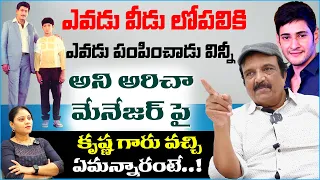 ఎవడు వీడు లోపలికి
ఎవడు పంపించాడు విన్నీ
అని అరిచా
మేనేజర్ పై
కృష్ణ గారు వచ్చి
ఏమన్నారంటే..!